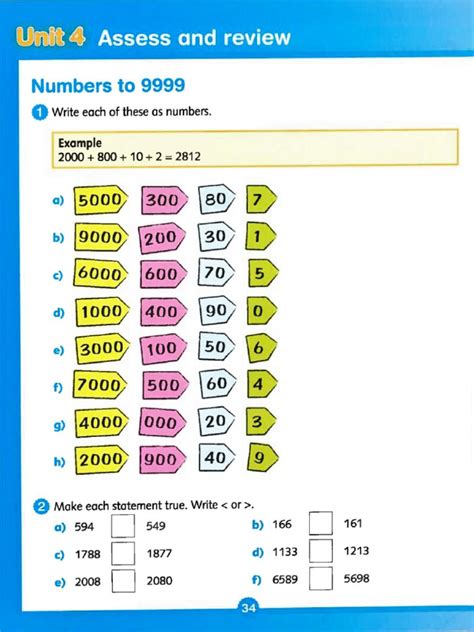 Unit 4 Assess and review

Numbers to 9999

1 Write each of these as numbers.

Example
2000 + 800 + 10 + 2 = 2812

a) 5000 300 80 7

b) 9000 200 30 1

c) 6000 600 70 5

d) 1000 400 90 0

e) 3000 100 50 6

f) 7000 500 60 4

g) 4000 000 20 3

h) 2000 900 40 9

2 Make each statement true. Write < or >.

a) 594 549

b) 166 161

c) 1788 1877

d) 1133 1213

e) 2008 2080

f) 6589 5698

34